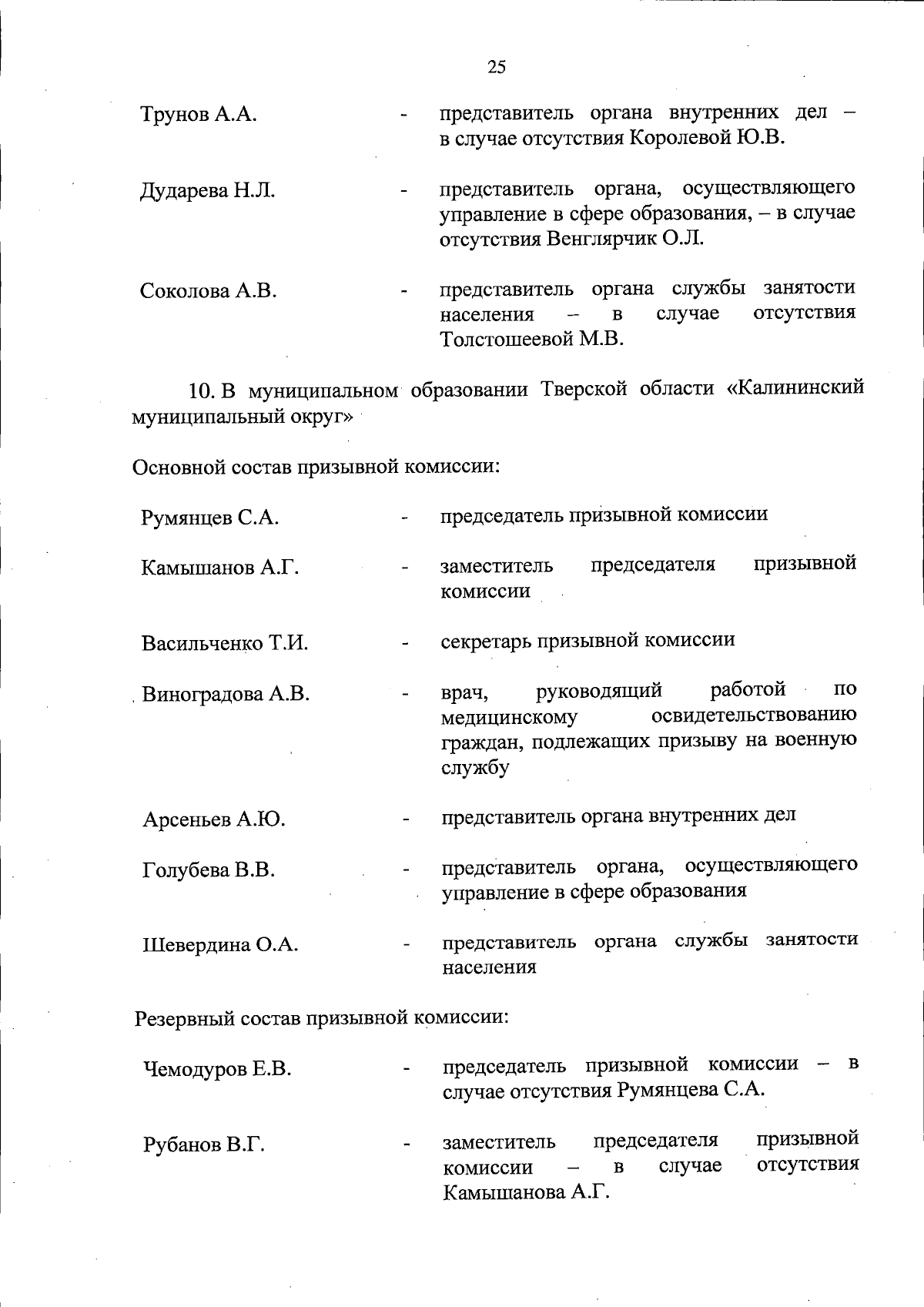 25

Трунов А.А. - представитель органа внутренних дел – в случае отсутствия Королевой Ю.В.

Дударева Н.Л. - представитель органа, осуществляющего управление в сфере образования, – в случае отсутствия Венглярчик О.Л.

Соколова А.В. - представитель органа службы занятости населения – в случае отсутствия Толстошеевой М.В.

10. В муниципальном образовании Тверской области «Калининский муниципальный округ»

Основной состав призывной комиссии:

Румянцев С.А. - председатель призывной комиссии

Камышанов А.Г. - заместитель председателя призывной комиссии

Васильченко Т.И. - секретарь призывной комиссии

Виноградова А.В. - врач, руководящий работой по медицинскому освидетельствованию граждан, подлежащих призыву на военную службу

Арсеньев А.Ю. - представитель органа внутренних дел

Голубева В.В. - представитель органа, осуществляющего управление в сфере образования

Шевердина О.А. - представитель органа службы занятости населения

Резервный состав призывной комиссии:

Чемодуров Е.В. - председатель призывной комиссии – в случае отсутствия Румянцева С.А.

Рубанов В.Г. - заместитель председателя призывной комиссии – в случае отсутствия Камышанова А.Г.